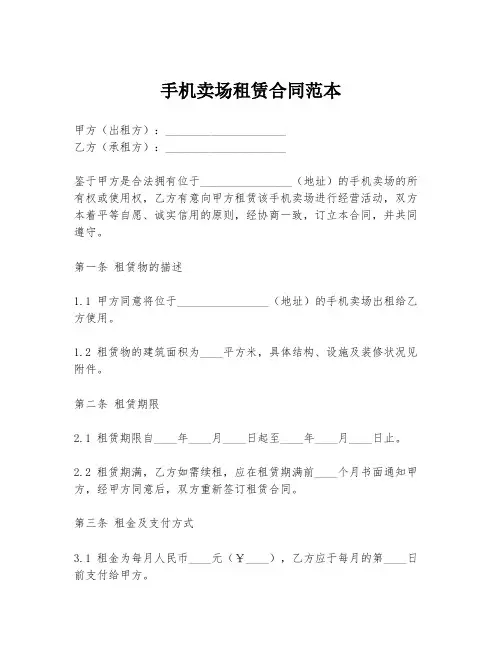 手机卖场租赁合同范本

甲方（出租方）：____________________
乙方（承租方）：____________________

鉴于甲方是合法拥有位于________________（地址）的手机卖场的所有权或使用权，乙方有意向甲方租赁该手机卖场进行经营活动，双方本着平等自愿、诚实信用的原则，经协商一致，订立本合同，并共同遵守。

第一条 租赁物的描述

1.1 甲方同意将位于________________（地址）的手机卖场出租给乙方使用。

1.2 租赁物的建筑面积为____平方米，具体结构、设施及装修状况见附件。

第二条 租赁期限

2.1 租赁期限自____年____月____日起至____年____月____日止。

2.2 租赁期满，乙方如需续租，应在租赁期满前____个月书面通知甲方，经甲方同意后，双方重新签订租赁合同。

第三条 租金及支付方式

3.1 租金为每月人民币____元（￥____），乙方应于每月的第____日前支付给甲方。